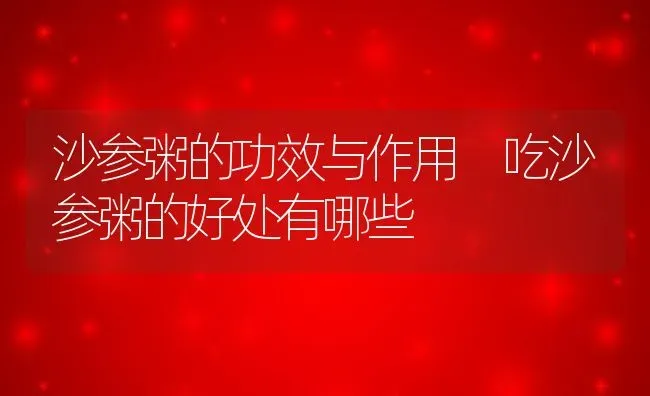 沙参粥的功效与作用　吃沙参粥的好处有哪些